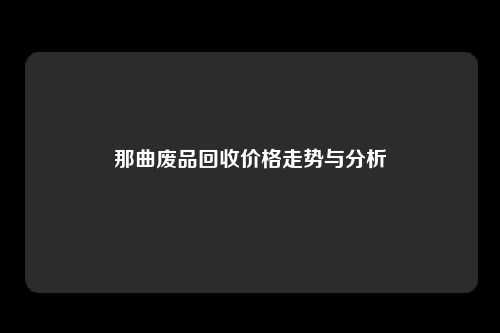 那曲废品回收价格走势与分析